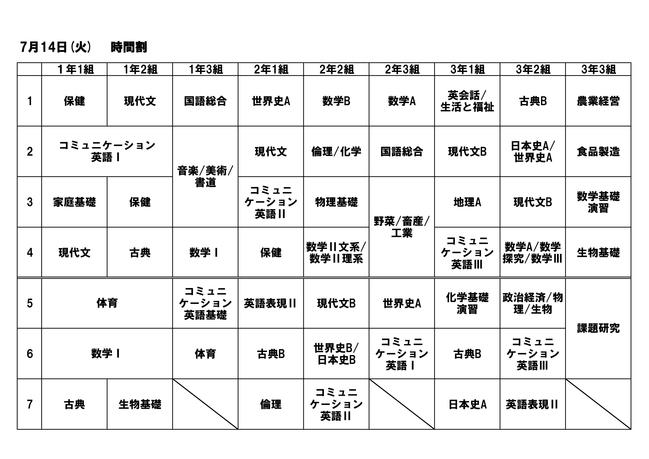 7月14日(火)　時間割

|  | 1年1組 | 1年2組 | 1年3組 | 2年1組 | 2年2組 | 2年3組 | 3年1組 | 3年2組 | 3年3組 |
|---|---|---|---|---|---|---|---|---|---|
| 1 | 保健 | 現代文 | 国語総合 | 世界史A | 数学B | 数学A | 英会話/生活と福祉 | 古典B | 農業経営 |
| 2 | コミュニケーション英語Ⅰ | コミュニケーション英語Ⅰ | 音楽/美術/書道 | 現代文 | 倫理/化学 | 国語総合 | 現代文B | 日本史A/世界史A | 食品製造 |
| 3 | 家庭基礎 | 保健 | 音楽/美術/書道 | コミュニケーション英語Ⅱ | 物理基礎 | 野菜/畜産/工業 | 地理A | 現代文B | 数学基礎演習 |
| 4 | 現代文 | 古典 | 数学Ⅰ | 保健 | 数学Ⅱ文系/数学Ⅱ理系 | 野菜/畜産/工業 | コミュニケーション英語Ⅲ | 数学A/数学探究/数学Ⅲ | 生物基礎 |
| 5 | 体育 | 体育 | コミュニケーション英語基礎 | 英語表現Ⅱ | 現代文B | 世界史A | 化学基礎演習 | 政治経済/物理/生物 | 課題研究 |
| 6 | 数学Ⅰ | 数学Ⅰ | 体育 | 古典B | 世界史B/日本史B | コミュニケーション英語Ⅰ | 古典B | コミュニケーション英語Ⅲ | 課題研究 |
| 7 | 古典 | 生物基礎 |  | 倫理 | コミュニケーション英語Ⅱ |  | 日本史A | 英語表現Ⅱ |  |